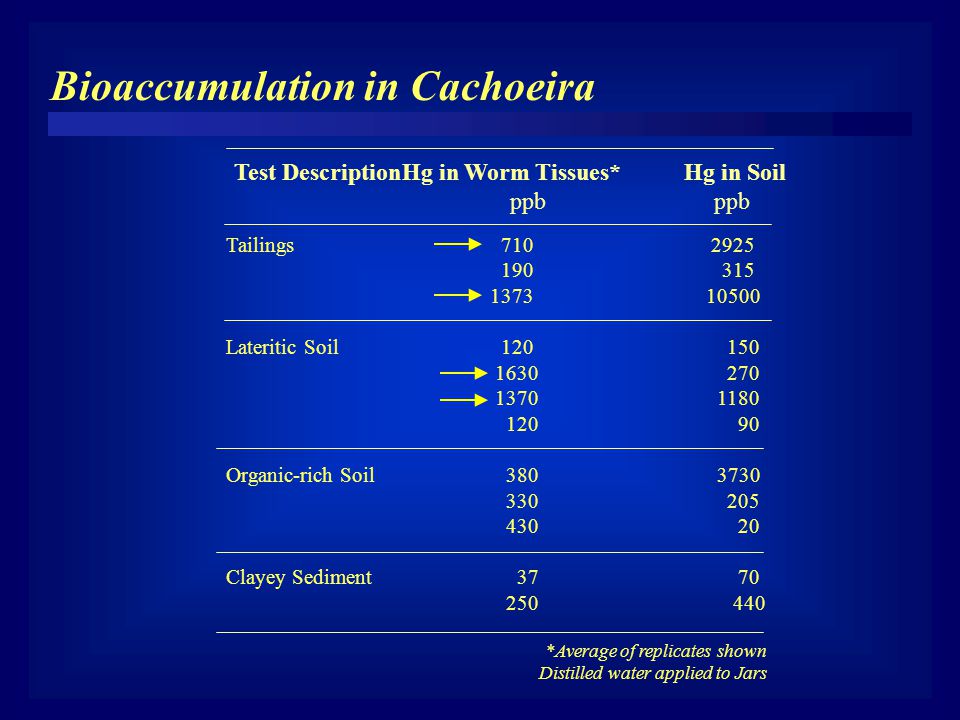 Bioaccumulation in Cachoeira

| Test Description | Hg in Worm Tissues* ppb | Hg in Soil ppb |
|---|---|---|
| Tailings | 710 | 2925 |
| | 190 | 315 |
| | 1373 | 10500 |
| Lateritic Soil | 120 | 150 |
| | 1630 | 270 |
| | 1370 | 1180 |
| | 120 | 90 |
| Organic-rich Soil | 380 | 3730 |
| | 330 | 205 |
| | 430 | 20 |
| Clayey Sediment | 37 | 70 |
| | 250 | 440 |

*Average of replicates shown
Distilled water applied to Jars